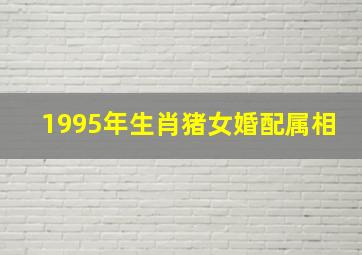 1995年生肖猪女婚配属相